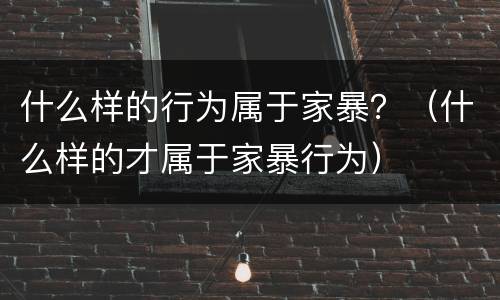 什么样的行为属于家暴？（什么样的才属于家暴行为）